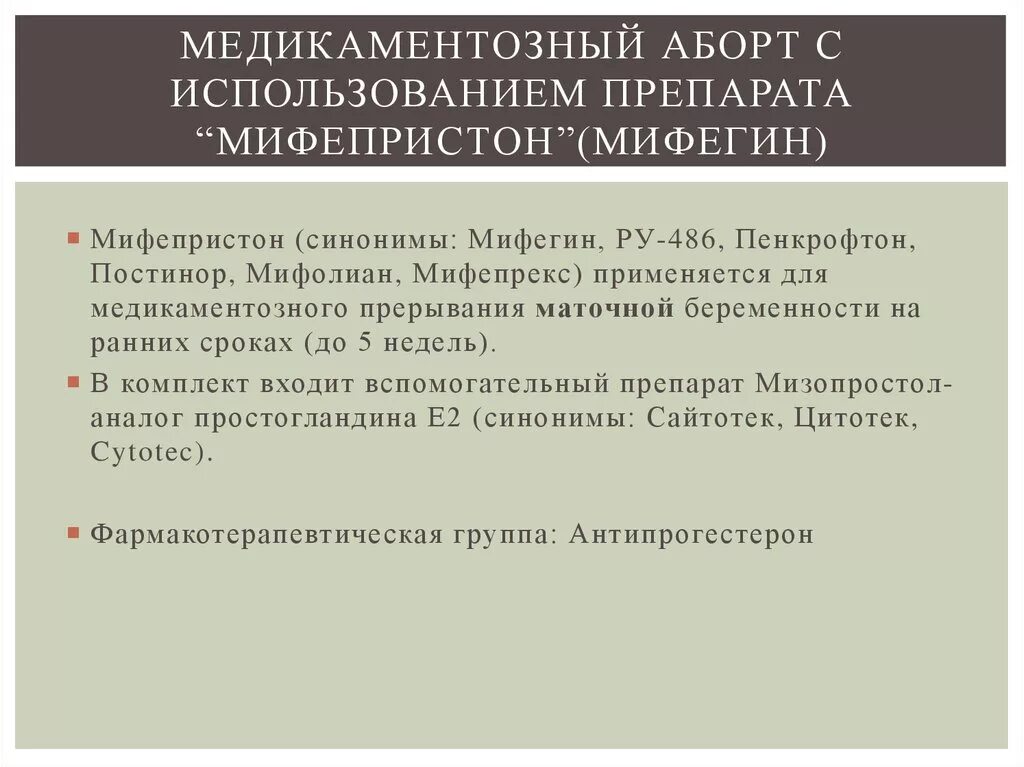 МЕДИКАМЕНТОЗНЫЙ АБОРТ С ИСПОЛЬЗОВАНИЕМ ПРЕПАРАТА “МИФЕПРИСТОН”(МИФЕГИН)

Мифепристон (синонимы: Мифегин, РУ-486, Пенкрофтон, Постинор, Мифолиан, Мифепрекс) применяется для медикаментозного прерывания маточной беременности на ранних сроках (до 5 недель).

В комплект входит вспомогательный препарат Мизопростол-аналог простогландина Е2 (синонимы: Сайтотек, Цитотек, Cytotec).

Фармакотерапевтическая группа: Антипрогестерон